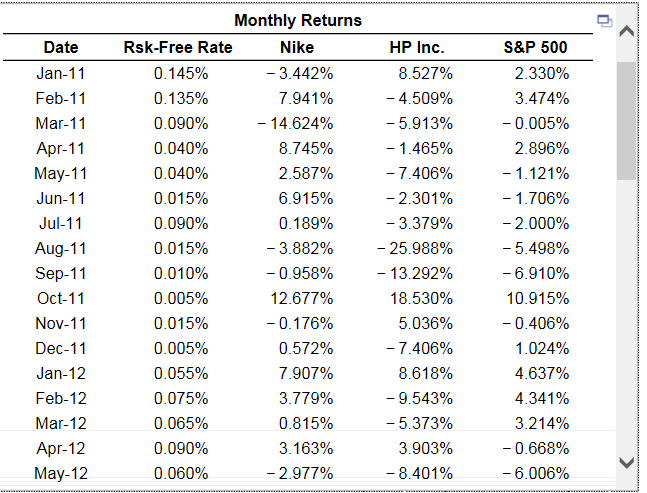 Monthly Returns

| Date | Rsk-Free Rate | Nike | HP Inc. | S&P 500 |
|---|---|---|---|---|
| Jan-11 | 0.145% | − 3.442% | 8.527% | 2.330% |
| Feb-11 | 0.135% | 7.941% | − 4.509% | 3.474% |
| Mar-11 | 0.090% | − 14.624% | − 5.913% | − 0.005% |
| Apr-11 | 0.040% | 8.745% | − 1.465% | 2.896% |
| May-11 | 0.040% | 2.587% | − 7.406% | − 1.121% |
| Jun-11 | 0.015% | 6.915% | − 2.301% | − 1.706% |
| Jul-11 | 0.090% | 0.189% | − 3.379% | − 2.000% |
| Aug-11 | 0.015% | − 3.882% | − 25.988% | − 5.498% |
| Sep-11 | 0.010% | − 0.958% | − 13.292% | − 6.910% |
| Oct-11 | 0.005% | 12.677% | 18.530% | 10.915% |
| Nov-11 | 0.015% | − 0.176% | 5.036% | − 0.406% |
| Dec-11 | 0.005% | 0.572% | − 7.406% | 1.024% |
| Jan-12 | 0.055% | 7.907% | 8.618% | 4.637% |
| Feb-12 | 0.075% | 3.779% | − 9.543% | 4.341% |
| Mar-12 | 0.065% | 0.815% | − 5.373% | 3.214% |
| Apr-12 | 0.090% | 3.163% | 3.903% | − 0.668% |
| May-12 | 0.060% | − 2.977% | − 8.401% | − 6.006% |